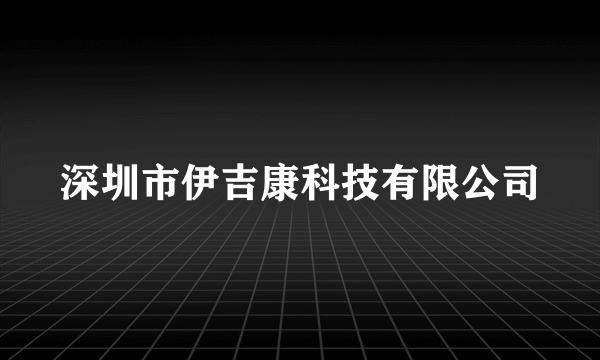 深圳市伊吉康科技有限公司